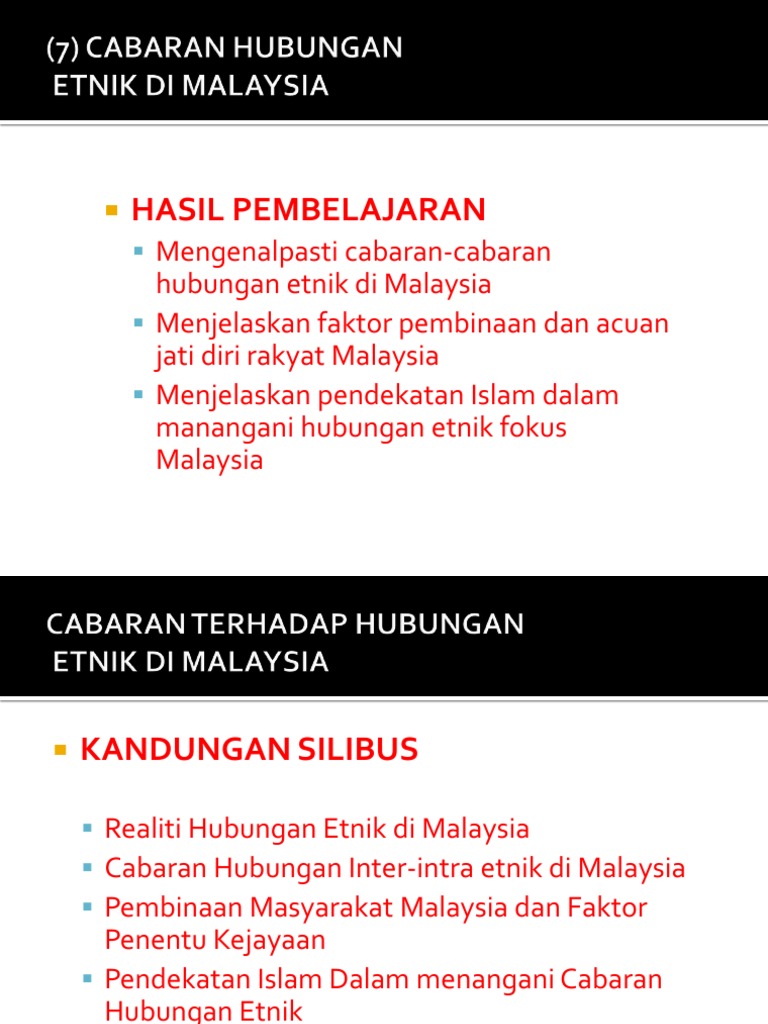 (7) CABARAN HUBUNGAN
ETNIK DI MALAYSIA

• HASIL PEMBELAJARAN
• Mengenalpasti cabaran-cabaran hubungan etnik di Malaysia
• Menjelaskan faktor pembinaan dan acuan jati diri rakyat Malaysia
• Menjelaskan pendekatan Islam dalam manangani hubungan etnik fokus Malaysia

CABARAN TERHADAP HUBUNGAN
ETNIK DI MALAYSIA

• KANDUNGAN SILIBUS

• Realiti Hubungan Etnik di Malaysia
• Cabaran Hubungan Inter-intra etnik di Malaysia
• Pembinaan Masyarakat Malaysia dan Faktor Penentu Kejayaan
• Pendekatan Islam Dalam menangani Cabaran Hubungan Etnik